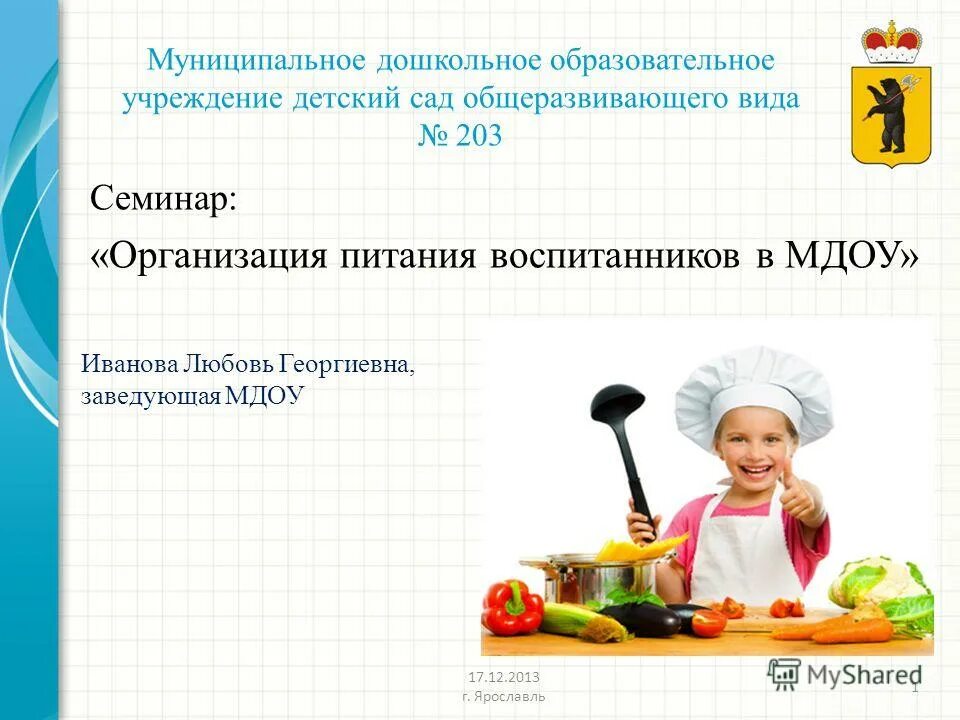 Муниципальное дошкольное образовательное учреждение детский сад общеразвивающего вида № 203

Семинар:

«Организация питания воспитанников в МДОУ»

Иванова Любовь Георгиевна, заведующая МДОУ

17.12.2013
г. Ярославль

MyShared

1